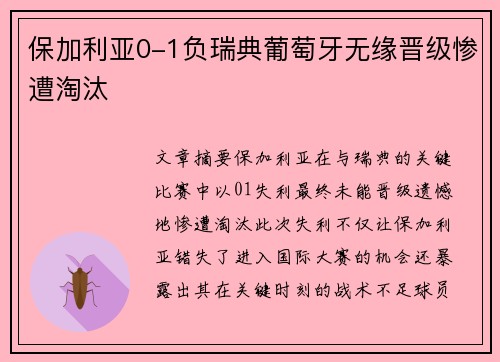 保加利亚0-1负瑞典葡萄牙无缘晋级惨遭淘汰

文章摘要保加利亚在与瑞典的关键比赛中以01失利最终未能晋级遗憾地惨遭淘汰此次失利不仅让保加利亚错失了进入国际大赛的机会还暴露出其在关键时刻的战术不足球员